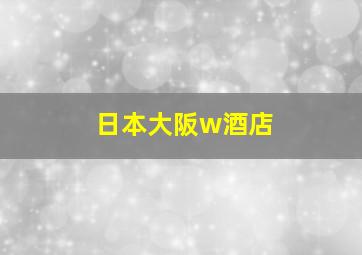 日本大阪w酒店